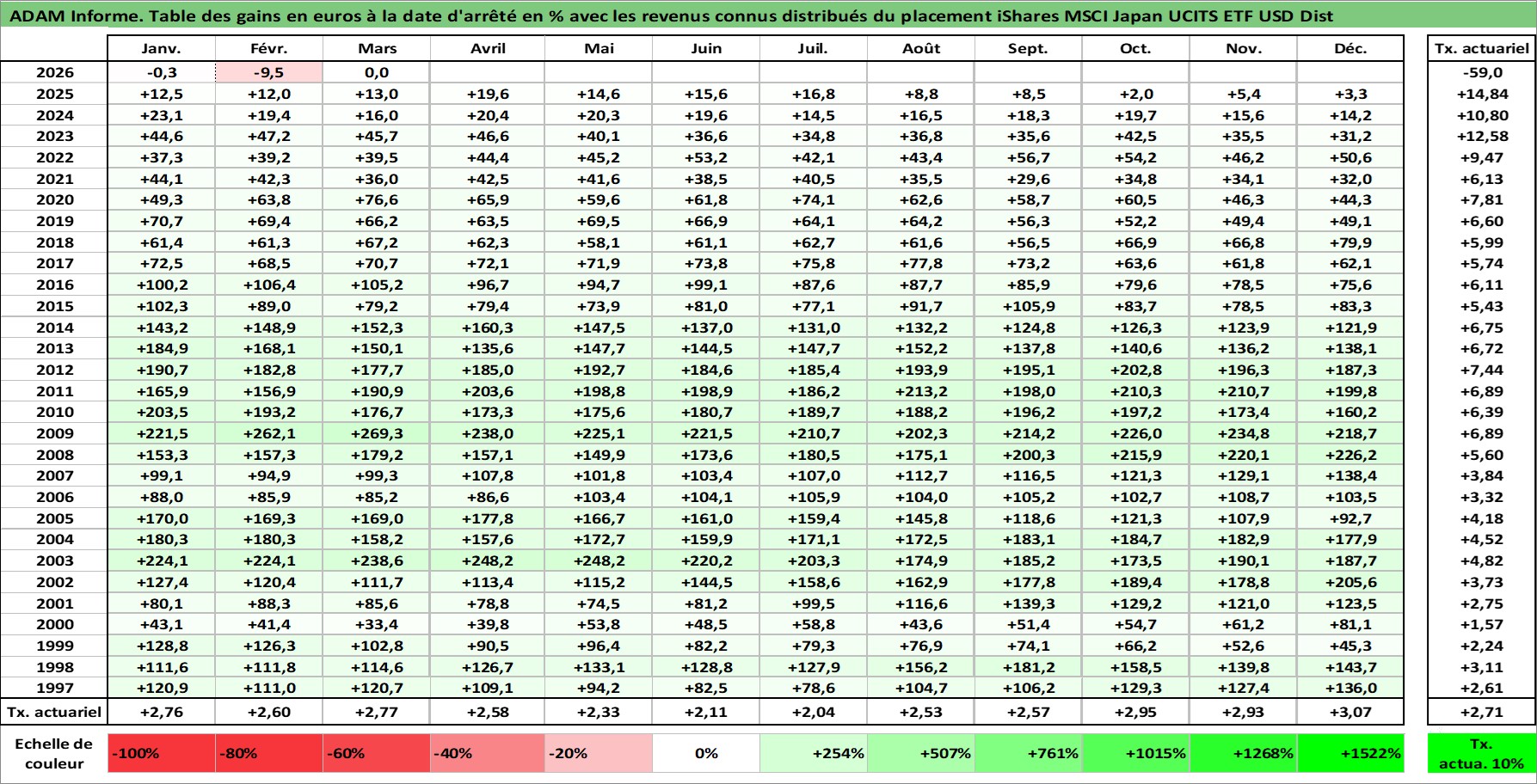 ADAM Informe. Table des gains en euros à la date d'arrêté en % avec les revenus connus distribués du placement iShares MSCI Japan UCITS ETF USD Dist

| | Janv. | Févr. | Mars | Avril | Mai | Juin | Juil. | Août | Sept. | Oct. | Nov. | Déc. | Tx. actuariel |
|---|---|---|---|---|---|---|---|---|---|---|---|---|---|
| 2026 | -0,3 | -9,5 | 0,0 | | | | | | | | | | -59,0 |
| 2025 | +12,5 | +12,0 | +13,0 | +19,6 | +14,6 | +15,6 | +16,8 | +8,8 | +8,5 | +2,0 | +5,4 | +3,3 | +14,84 |
| 2024 | +23,1 | +19,4 | +16,0 | +20,4 | +20,3 | +19,6 | +14,5 | +16,5 | +18,3 | +19,7 | +15,6 | +14,2 | +10,80 |
| 2023 | +44,6 | +47,2 | +45,7 | +46,6 | +40,1 | +36,6 | +34,8 | +36,8 | +35,6 | +42,5 | +35,5 | +31,2 | +12,58 |
| 2022 | +37,3 | +39,2 | +39,5 | +44,4 | +45,2 | +53,2 | +42,1 | +43,4 | +56,7 | +54,2 | +46,2 | +50,6 | +9,47 |
| 2021 | +44,1 | +42,3 | +36,0 | +42,5 | +41,6 | +38,5 | +40,5 | +35,5 | +29,6 | +34,8 | +34,1 | +32,0 | +6,13 |
| 2020 | +49,3 | +63,8 | +76,6 | +65,9 | +59,6 | +61,8 | +74,1 | +62,6 | +58,7 | +60,5 | +46,3 | +44,3 | +7,81 |
| 2019 | +70,7 | +69,4 | +66,2 | +63,5 | +69,5 | +66,9 | +64,1 | +64,2 | +56,3 | +52,2 | +49,4 | +49,1 | +6,60 |
| 2018 | +61,4 | +61,3 | +67,2 | +62,3 | +58,1 | +61,1 | +62,7 | +61,6 | +56,5 | +66,9 | +66,8 | +79,9 | +5,99 |
| 2017 | +72,5 | +68,5 | +70,7 | +72,1 | +71,9 | +73,8 | +75,8 | +77,8 | +73,2 | +63,6 | +61,8 | +62,1 | +5,74 |
| 2016 | +100,2 | +106,4 | +105,2 | +96,7 | +94,7 | +99,1 | +87,6 | +87,7 | +85,9 | +79,6 | +78,5 | +75,6 | +6,11 |
| 2015 | +102,3 | +89,0 | +79,2 | +79,4 | +73,9 | +81,0 | +77,1 | +91,7 | +105,9 | +83,7 | +78,5 | +83,3 | +5,43 |
| 2014 | +143,2 | +148,9 | +152,3 | +160,3 | +147,5 | +137,0 | +131,0 | +132,2 | +124,8 | +126,3 | +123,9 | +121,9 | +6,75 |
| 2013 | +184,9 | +168,1 | +150,1 | +135,6 | +147,7 | +144,5 | +147,7 | +152,2 | +137,8 | +140,6 | +136,2 | +138,1 | +6,72 |
| 2012 | +190,7 | +182,8 | +177,7 | +185,0 | +192,7 | +184,6 | +185,4 | +193,9 | +195,1 | +202,8 | +196,3 | +187,3 | +7,44 |
| 2011 | +165,9 | +156,9 | +190,9 | +203,6 | +198,8 | +198,9 | +186,2 | +213,2 | +198,0 | +210,3 | +210,7 | +199,8 | +6,89 |
| 2010 | +203,5 | +193,2 | +176,7 | +173,3 | +175,6 | +180,7 | +189,7 | +188,2 | +196,2 | +197,2 | +173,4 | +160,2 | +6,39 |
| 2009 | +221,5 | +262,1 | +269,3 | +238,0 | +225,1 | +221,5 | +210,7 | +202,3 | +214,2 | +226,0 | +234,8 | +218,7 | +6,89 |
| 2008 | +153,3 | +157,3 | +179,2 | +157,1 | +149,9 | +173,6 | +180,5 | +175,1 | +200,3 | +215,9 | +220,1 | +226,2 | +5,60 |
| 2007 | +99,1 | +94,9 | +99,3 | +107,8 | +101,8 | +103,4 | +107,0 | +112,7 | +116,5 | +121,3 | +129,1 | +138,4 | +3,84 |
| 2006 | +88,0 | +85,9 | +85,2 | +86,6 | +103,4 | +104,1 | +105,9 | +104,0 | +105,2 | +102,7 | +108,7 | +103,5 | +3,32 |
| 2005 | +170,0 | +169,3 | +169,0 | +177,8 | +166,7 | +161,0 | +159,4 | +145,8 | +118,6 | +121,3 | +107,9 | +92,7 | +4,18 |
| 2004 | +180,3 | +180,3 | +158,2 | +157,6 | +172,7 | +159,9 | +171,1 | +172,5 | +183,1 | +184,7 | +182,9 | +177,9 | +4,52 |
| 2003 | +224,1 | +224,1 | +238,6 | +248,2 | +248,2 | +220,2 | +203,3 | +174,9 | +185,2 | +173,5 | +190,1 | +187,7 | +4,82 |
| 2002 | +127,4 | +120,4 | +111,7 | +113,4 | +115,2 | +144,5 | +158,6 | +162,9 | +177,8 | +189,4 | +178,8 | +205,6 | +3,73 |
| 2001 | +80,1 | +88,3 | +85,6 | +78,8 | +74,5 | +81,2 | +99,5 | +116,6 | +139,3 | +129,2 | +121,0 | +123,5 | +2,75 |
| 2000 | +43,1 | +41,4 | +33,4 | +39,8 | +53,8 | +48,5 | +58,8 | +43,6 | +51,4 | +54,7 | +61,2 | +81,1 | +1,57 |
| 1999 | +128,8 | +126,3 | +102,8 | +90,5 | +96,4 | +82,2 | +79,3 | +76,9 | +74,1 | +66,2 | +52,6 | +45,3 | +2,24 |
| 1998 | +111,6 | +111,8 | +114,6 | +126,7 | +133,1 | +128,8 | +127,9 | +156,2 | +181,2 | +158,5 | +139,8 | +143,7 | +3,11 |
| 1997 | +120,9 | +111,0 | +120,7 | +109,1 | +94,2 | +82,5 | +78,6 | +104,7 | +106,2 | +129,3 | +127,4 | +136,0 | +2,61 |
| Tx. actuariel | +2,76 | +2,60 | +2,77 | +2,58 | +2,33 | +2,11 | +2,04 | +2,53 | +2,57 | +2,95 | +2,93 | +3,07 | +2,71 |

| Echelle de couleur | -100% | -80% | -60% | -40% | -20% | 0% | +254% | +507% | +761% | +1015% | +1268% | +1522% | Tx. actua. 10% |
|---|---|---|---|---|---|---|---|---|---|---|---|---|---|